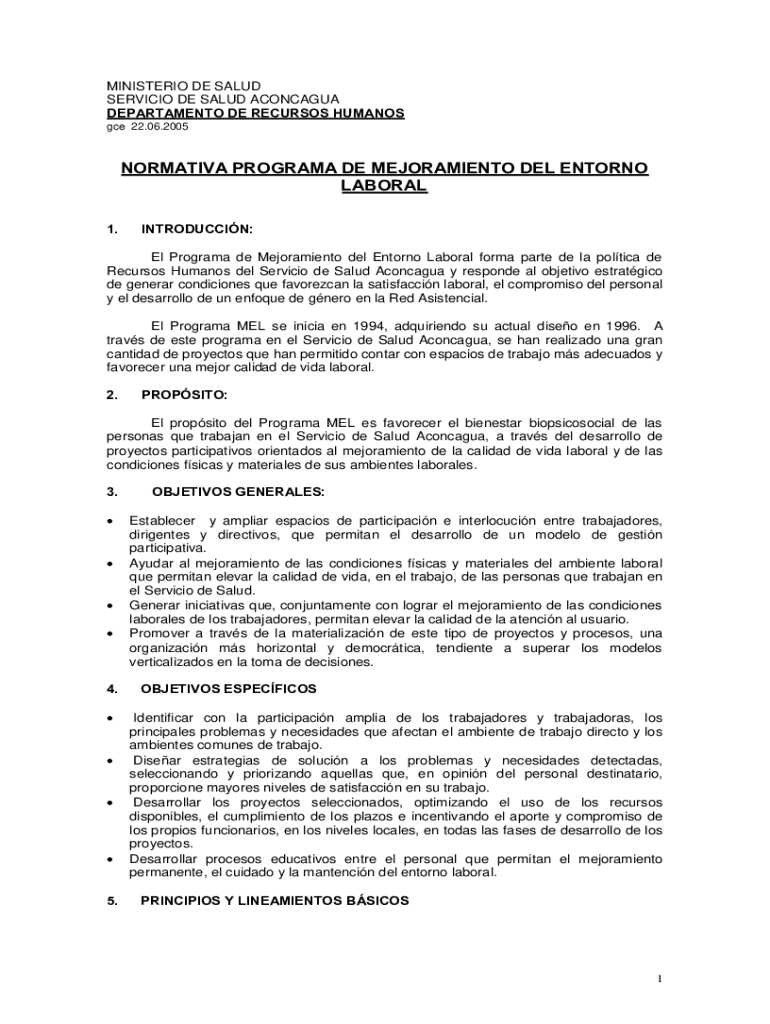 MINISTERIO DE SALUD
SERVICIO DE SALUD ACONCAGUA
DEPARTAMENTO DE RECURSOS HUMANOS
gce 22.06.2005

NORMATIVA PROGRAMA DE MEJORAMIENTO DEL ENTORNO LABORAL

1. INTRODUCCIÓN:

El Programa de Mejoramiento del Entorno Laboral forma parte de la política de Recursos Humanos del Servicio de Salud Aconcagua y responde al objetivo estratégico de generar condiciones que favorezcan la satisfacción laboral, el compromiso del personal y el desarrollo de un enfoque de género en la Red Asistencial.

El Programa MEL se inicia en 1994, adquiriendo su actual diseño en 1996. A través de este programa en el Servicio de Salud Aconcagua, se han realizado una gran cantidad de proyectos que han permitido contar con espacios de trabajo más adecuados y favorecer una mejor calidad de vida laboral.

2. PROPÓSITO:

El propósito del Programa MEL es favorecer el bienestar biopsicosocial de las personas que trabajan en el Servicio de Salud Aconcagua, a través del desarrollo de proyectos participativos orientados al mejoramiento de la calidad de vida laboral y de las condiciones físicas y materiales de sus ambientes laborales.

3. OBJETIVOS GENERALES:

• Establecer y ampliar espacios de participación e interlocución entre trabajadores, dirigentes y directivos, que permitan el desarrollo de un modelo de gestión participativa.
• Ayudar al mejoramiento de las condiciones físicas y materiales del ambiente laboral que permitan elevar la calidad de vida, en el trabajo, de las personas que trabajan en el Servicio de Salud.
• Generar iniciativas que, conjuntamente con lograr el mejoramiento de las condiciones laborales de los trabajadores, permitan elevar la calidad de la atención al usuario.
• Promover a través de la materialización de este tipo de proyectos y procesos, una organización más horizontal y democrática, tendiente a superar los modelos verticalizados en la toma de decisiones.

4. OBJETIVOS ESPECÍFICOS

• Identificar con la participación amplia de los trabajadores y trabajadoras, los principales problemas y necesidades que afectan el ambiente de trabajo directo y los ambientes comunes de trabajo.
• Diseñar estrategias de solución a los problemas y necesidades detectadas, seleccionando y priorizando aquellas que, en opinión del personal destinatario, proporcione mayores niveles de satisfacción en su trabajo.
• Desarrollar los proyectos seleccionados, optimizando el uso de los recursos disponibles, el cumplimiento de los plazos e incentivando el aporte y compromiso de los propios funcionarios, en los niveles locales, en todas las fases de desarrollo de los proyectos.
• Desarrollar procesos educativos entre el personal que permitan el mejoramiento permanente, el cuidado y la mantención del entorno laboral.

5. PRINCIPIOS Y LINEAMIENTOS BÁSICOS

1